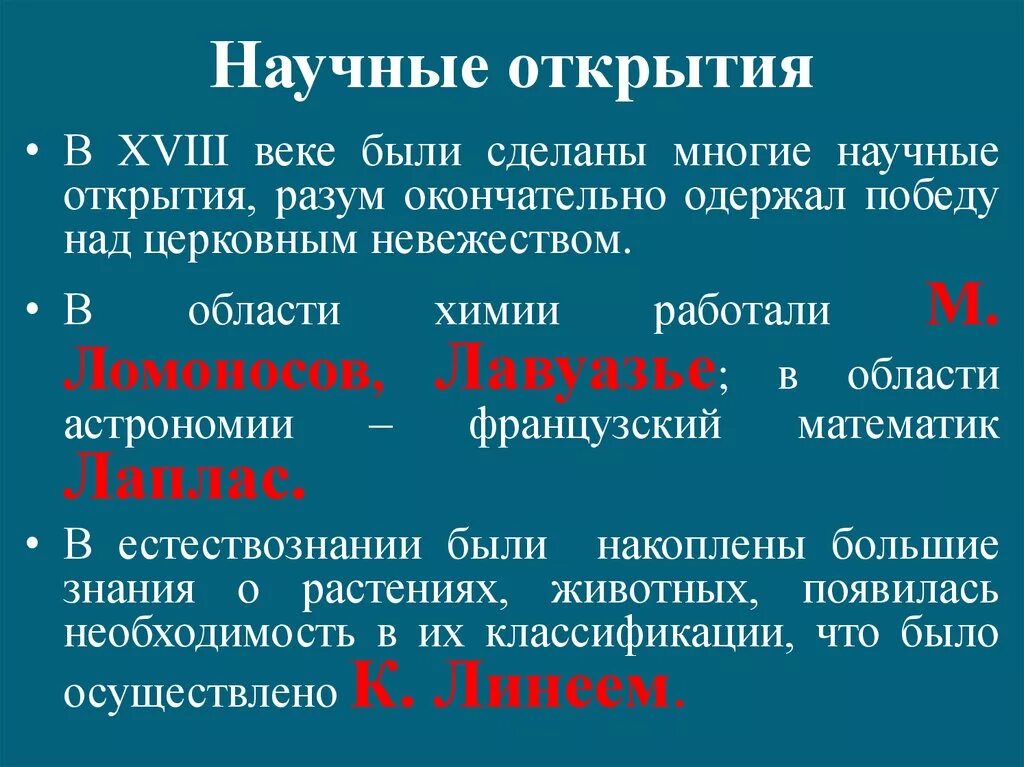 Научные открытия

• В XVIII веке были сделаны многие научные открытия, разум окончательно одержал победу над церковным невежеством.

• В области химии работали М. Ломоносов, Лавуазье; в области астрономии – французский математик Лаплас.

• В естествознании были накоплены большие знания о растениях, животных, появилась необходимость в их классификации, что было осуществлено К. Линеем.